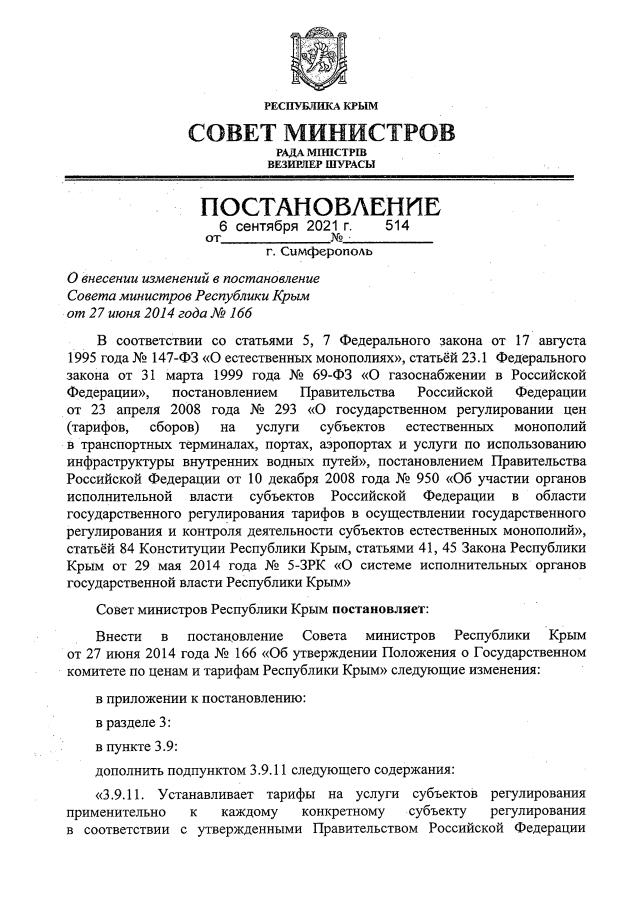 РЕСПУБЛИКА КРЫМ

СОВЕТ МИНИСТРОВ

РАДА МІНІСТРІВ
ВЕЗИРЛЕР ШУРАСЫ

ПОСТАНОВЛЕНИЕ

от 6 сентября 2021 г. № 514

г. Симферополь

О внесении изменений в постановление Совета министров Республики Крым от 27 июня 2014 года № 166

В соответствии со статьями 5, 7 Федерального закона от 17 августа 1995 года № 147-ФЗ «О естественных монополиях», статьёй 23.1 Федерального закона от 31 марта 1999 года № 69-ФЗ «О газоснабжении в Российской Федерации», постановлением Правительства Российской Федерации от 23 апреля 2008 года № 293 «О государственном регулировании цен (тарифов, сборов) на услуги субъектов естественных монополий в транспортных терминалах, портах, аэропортах и услуги по использованию инфраструктуры внутренних водных путей», постановлением Правительства Российской Федерации от 10 декабря 2008 года № 950 «Об участии органов исполнительной власти субъектов Российской Федерации в области государственного регулирования тарифов в осуществлении государственного регулирования и контроля деятельности субъектов естественных монополий», статьёй 84 Конституции Республики Крым, статьями 41, 45 Закона Республики Крым от 29 мая 2014 года № 5-ЗРК «О системе исполнительных органов государственной власти Республики Крым»

Совет министров Республики Крым постановляет:

Внести в постановление Совета министров Республики Крым от 27 июня 2014 года № 166 «Об утверждении Положения о Государственном комитете по ценам и тарифам Республики Крым» следующие изменения:

в приложении к постановлению:

в разделе 3:

в пункте 3.9:

дополнить подпунктом 3.9.11 следующего содержания:

«3.9.11. Устанавливает тарифы на услуги субъектов регулирования применительно к каждому конкретному субъекту регулирования в соответствии с утвержденными Правительством Российской Федерации